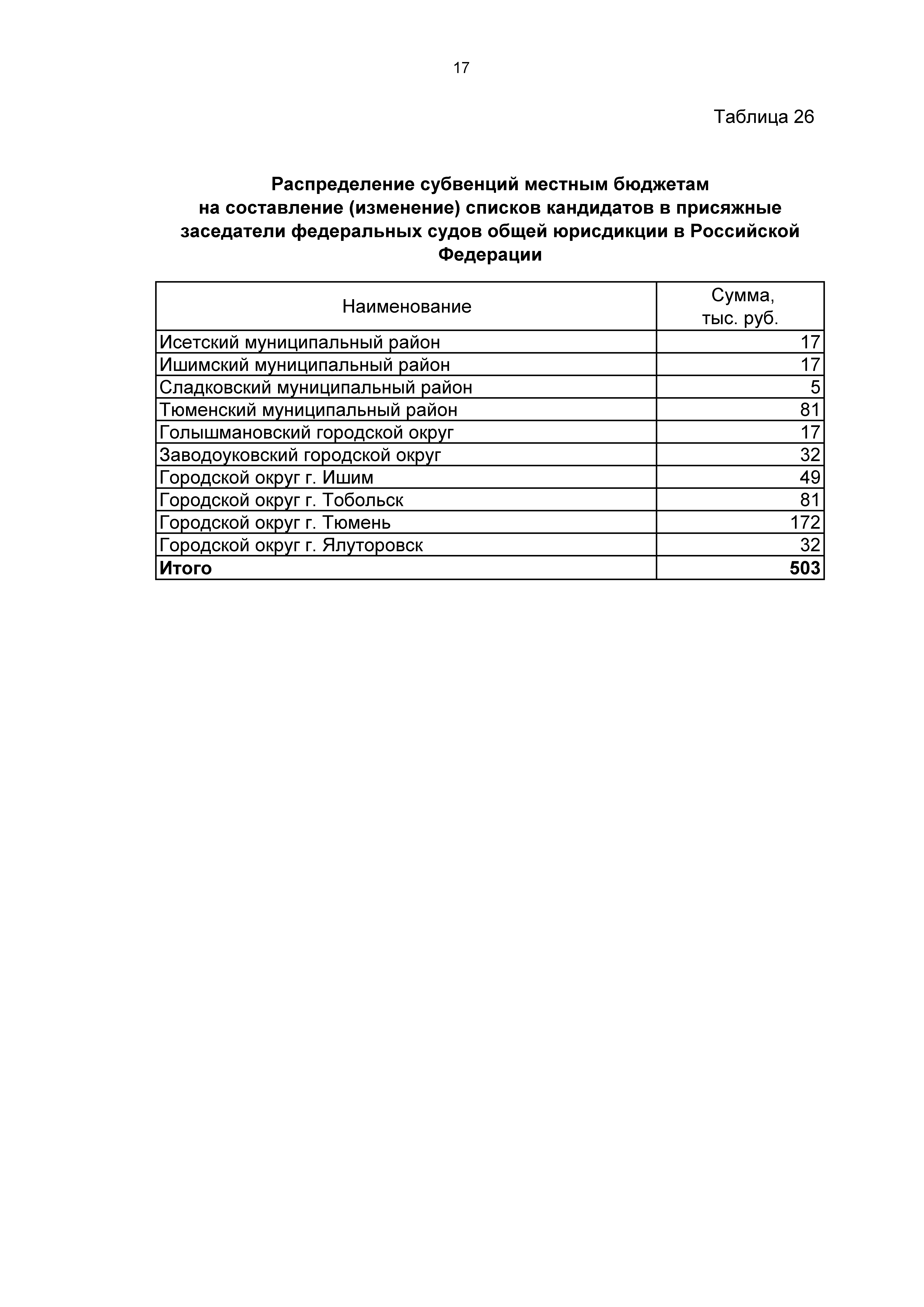 17

Таблица 26

Распределение субвенций местным бюджетам на составление (изменение) списков кандидатов в присяжные заседатели федеральных судов общей юрисдикции в Российской Федерации

| Наименование | Сумма, тыс. руб. |
|---|---|
| Исетский муниципальный район | 17 |
| Ишимский муниципальный район | 17 |
| Сладковский муниципальный район | 5 |
| Тюменский муниципальный район | 81 |
| Голышмановский городской округ | 17 |
| Заводоуковский городской округ | 32 |
| Городской округ г. Ишим | 49 |
| Городской округ г. Тобольск | 81 |
| Городской округ г. Тюмень | 172 |
| Городской округ г. Ялуторовск | 32 |
| **Итого** | **503** |